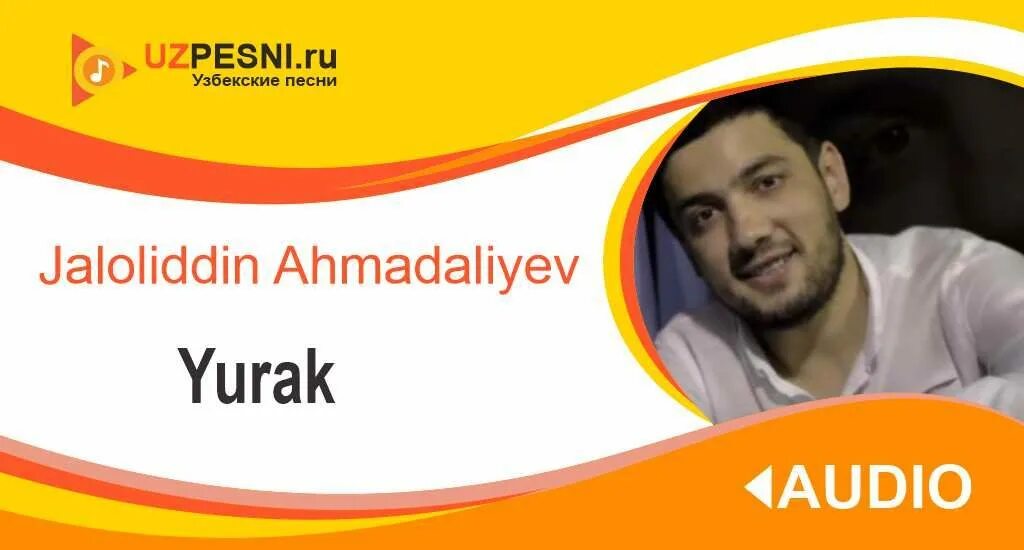 UZPESNI.ru
Узбекские песни

Jaloliddin Ahmadaliyev

Yurak

AUDIO